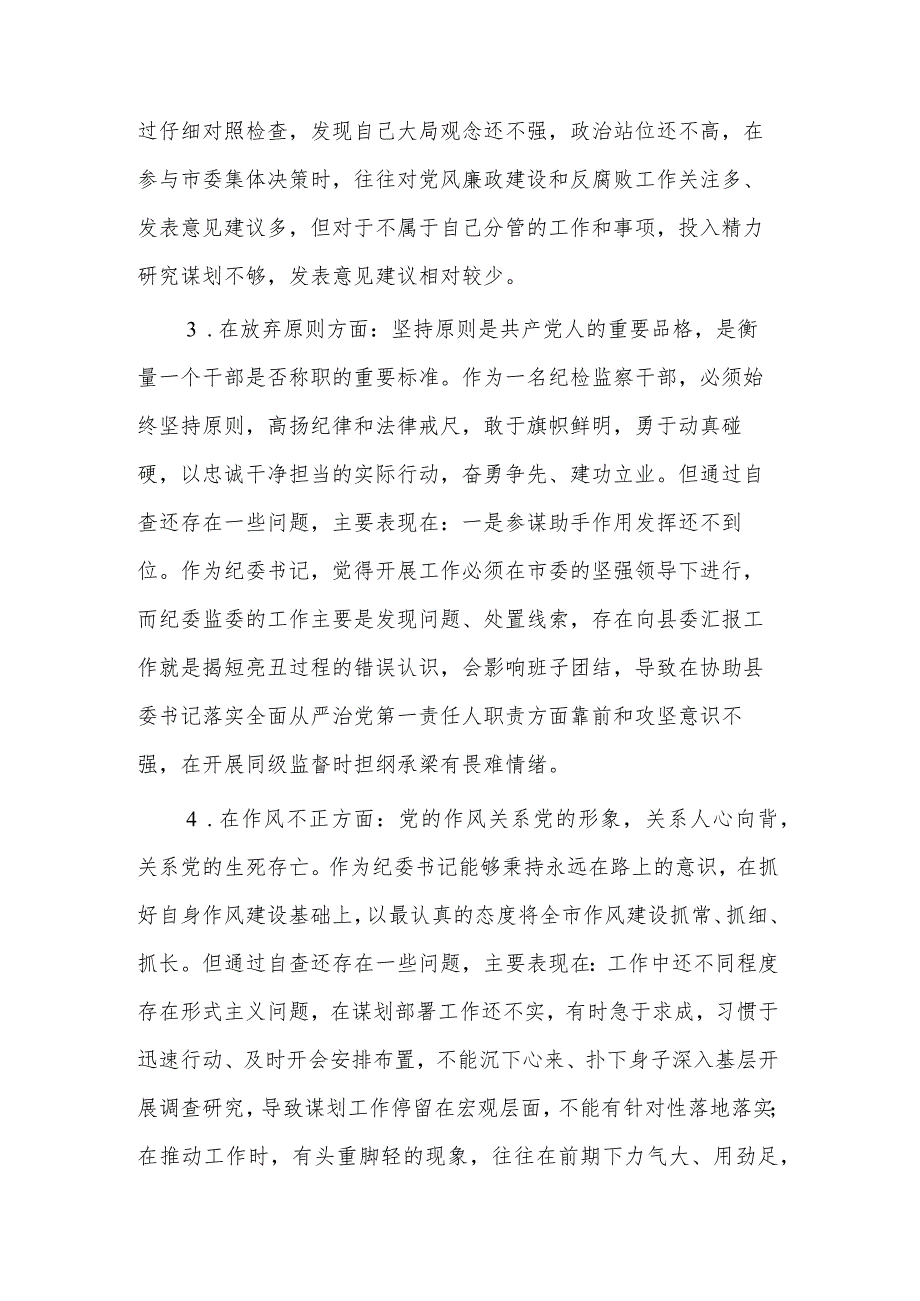 过仔细对照检查，发现自己大局观念还不强，政治站位还不高，在参与市委集体决策时，往往对党风廉政建设和反腐败工作关注多、发表意见建议多，但对于不属于自己分管的工作和事项，投入精力研究谋划不够，发表意见建议相对较少。

3．在放弃原则方面：坚持原则是共产党人的重要品格，是衡量一个干部是否称职的重要标准。作为一名纪检监察干部，必须始终坚持原则，高扬纪律和法律戒尺，敢于旗帜鲜明，勇于动真碰硬，以忠诚干净担当的实际行动，奋勇争先、建功立业。但通过自查还存在一些问题，主要表现在：一是参谋助手作用发挥还不到位。作为纪委书记，觉得开展工作必须在市委的坚强领导下进行，而纪委监委的工作主要是发现问题、处置线索，存在向县委汇报工作就是揭短亮丑过程的错误认识，会影响班子团结，导致在协助县委书记落实全面从严治党第一责任人职责方面靠前和攻坚意识不强，在开展同级监督时担纲承梁有畏难情绪。

4．在作风不正方面：党的作风关系党的形象，关系人心向背，关系党的生死存亡。作为纪委书记能够秉持永远在路上的意识，在抓好自身作风建设基础上，以最认真的态度将全市作风建设抓常、抓细、抓长。但通过自查还存在一些问题，主要表现在：工作中还不同程度存在形式主义问题，在谋划部署工作还不实，有时急于求成，习惯于迅速行动、及时开会安排布置，不能沉下心来、扑下身子深入基层开展调查研究，导致谋划工作停留在宏观层面，不能有针对性落地落实；在推动工作时，有头重脚轻的现象，往往在前期下力气大、用劲足，